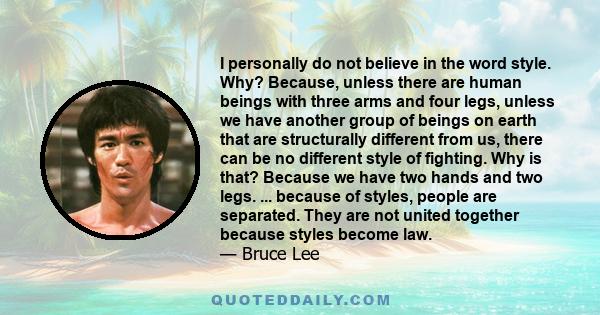 I personally do not believe in the word style. Why? Because, unless there are human beings with three arms and four legs, unless we have another group of beings on earth that are structurally different from us, there can be no different style of fighting. Why is that? Because we have two hands and two legs. ... because of styles, people are separated. They are not united together because styles become law.
— Bruce Lee

QUOTEDDAILY.COM